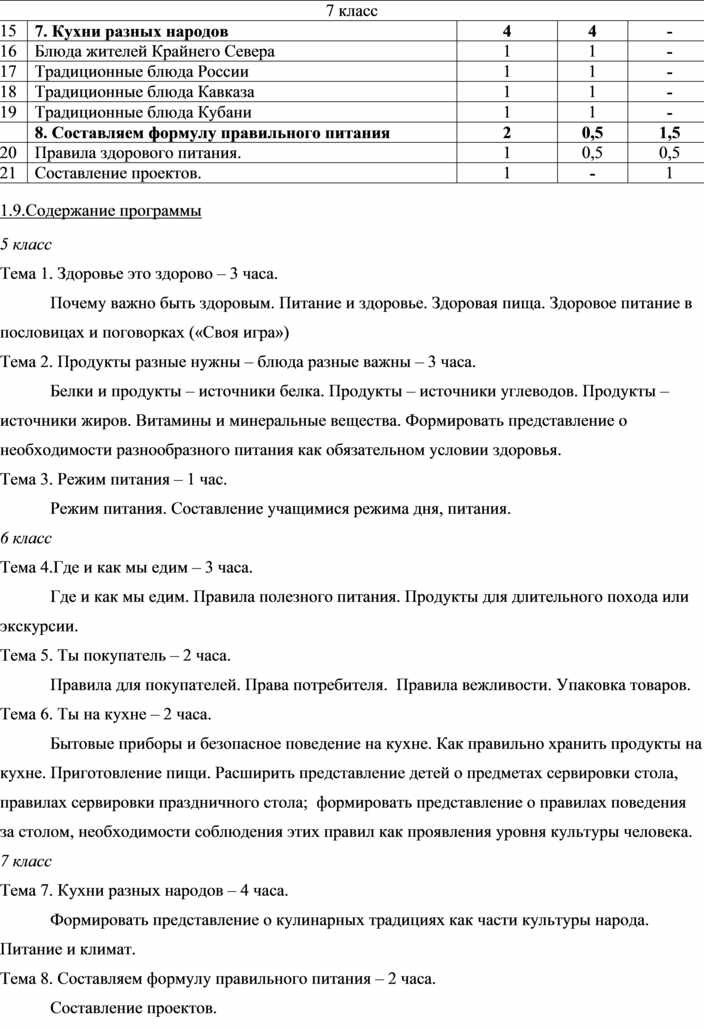 | 7 класс | | | | |
|---|---|---|---|---|
| 15 | 7. Кухни разных народов | 4 | 4 | - |
| 16 | Блюда жителей Крайнего Севера | 1 | 1 | - |
| 17 | Традиционные блюда России | 1 | 1 | - |
| 18 | Традиционные блюда Кавказа | 1 | 1 | - |
| 19 | Традиционные блюда Кубани | 1 | 1 | - |
| | 8. Составляем формулу правильного питания | 2 | 0,5 | 1,5 |
| 20 | Правила здорового питания. | 1 | 0,5 | 0,5 |
| 21 | Составление проектов. | 1 | - | 1 |

1.9.Содержание программы

5 класс

Тема 1. Здоровье это здорово – 3 часа.

Почему важно быть здоровым. Питание и здоровье. Здоровая пища. Здоровое питание в пословицах и поговорках («Своя игра»)

Тема 2. Продукты разные нужны – блюда разные важны – 3 часа.

Белки и продукты – источники белка. Продукты – источники углеводов. Продукты – источники жиров. Витамины и минеральные вещества. Формировать представление о необходимости разнообразного питания как обязательном условии здоровья.

Тема 3. Режим питания – 1 час.

Режим питания. Составление учащимися режима дня, питания.

6 класс

Тема 4.Где и как мы едим – 3 часа.

Где и как мы едим. Правила полезного питания. Продукты для длительного похода или экскурсии.

Тема 5. Ты покупатель – 2 часа.

Правила для покупателей. Права потребителя. Правила вежливости. Упаковка товаров.

Тема 6. Ты на кухне – 2 часа.

Бытовые приборы и безопасное поведение на кухне. Как правильно хранить продукты на кухне. Приготовление пищи. Расширить представление детей о предметах сервировки стола, правилах сервировки праздничного стола; формировать представление о правилах поведения за столом, необходимости соблюдения этих правил как проявления уровня культуры человека.

7 класс

Тема 7. Кухни разных народов – 4 часа.

Формировать представление о кулинарных традициях как части культуры народа. Питание и климат.

Тема 8. Составляем формулу правильного питания – 2 часа.

Составление проектов.